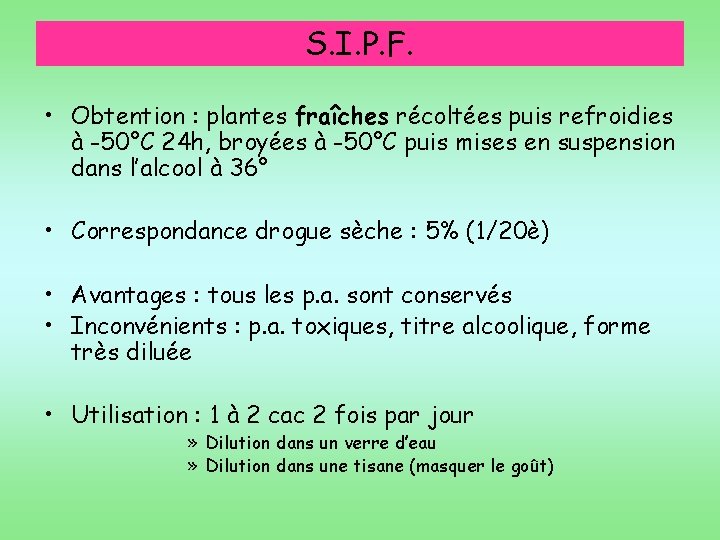 S.I.P.F.

• Obtention : plantes fraîches récoltées puis refroidies à -50°C 24h, broyées à -50°C puis mises en suspension dans l'alcool à 36°

• Correspondance drogue sèche : 5% (1/20è)

• Avantages : tous les p.a. sont conservés
• Inconvénients : p.a. toxiques, titre alcoolique, forme très diluée

• Utilisation : 1 à 2 cac 2 fois par jour
» Dilution dans un verre d'eau
» Dilution dans une tisane (masquer le goût)